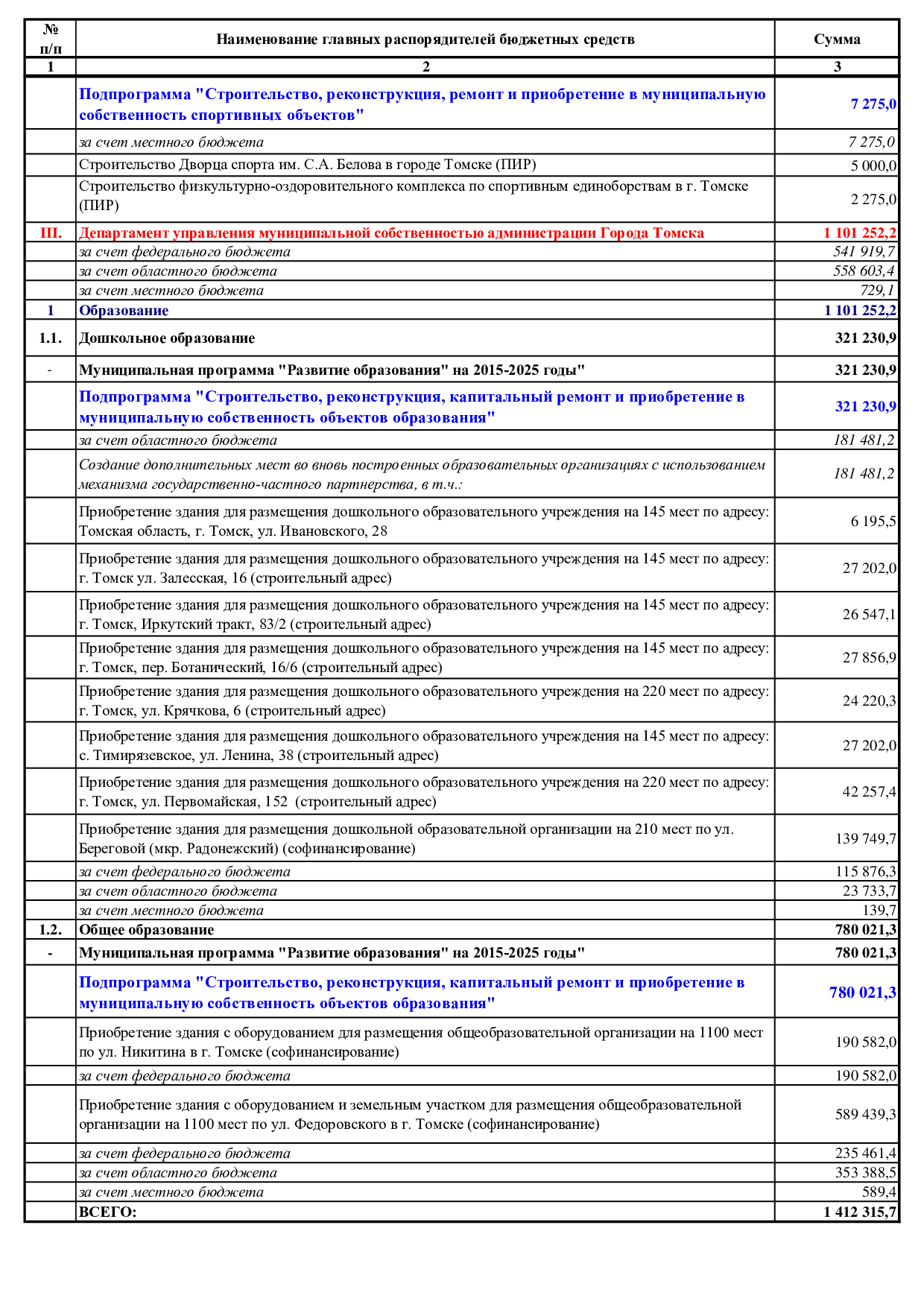 | № п/п | Наименование главных распорядителей бюджетных средств | Сумма |
|---|---|---|
| 1 | 2 | 3 |
| | Подпрограмма "Строительство, реконструкция, ремонт и приобретение в муниципальную собственность спортивных объектов" | 7 275,0 |
| | за счет местного бюджета | 7 275,0 |
| | Строительство Дворца спорта им. С.А. Белова в городе Томске (ПИР) | 5 000,0 |
| | Строительство физкультурно-оздоровительного комплекса по спортивным единоборствам в г. Томске (ПИР) | 2 275,0 |
| III. | Департамент управления муниципальной собственностью администрации Города Томска | 1 101 252,2 |
| | за счет федерального бюджета | 541 919,7 |
| | за счет областного бюджета | 558 603,4 |
| | за счет местного бюджета | 729,1 |
| 1 | Образование | 1 101 252,2 |
| 1.1. | Дошкольное образование | 321 230,9 |
| - | Муниципальная программа "Развитие образования" на 2015-2025 годы" | 321 230,9 |
| | Подпрограмма "Строительство, реконструкция, капитальный ремонт и приобретение в муниципальную собственность объектов образования" | 321 230,9 |
| | за счет областного бюджета | 181 481,2 |
| | Создание дополнительных мест во вновь построенных образовательных организациях с использованием механизма государственно-частного партнерства, в т.ч.: | 181 481,2 |
| | Приобретение здания для размещения дошкольного образовательного учреждения на 145 мест по адресу: Томская область, г. Томск, ул. Ивановского, 28 | 6 195,5 |
| | Приобретение здания для размещения дошкольного образовательного учреждения на 145 мест по адресу: г. Томск ул. Залесская, 16 (строительный адрес) | 27 202,0 |
| | Приобретение здания для размещения дошкольного образовательного учреждения на 145 мест по адресу: г. Томск, Иркутский тракт, 83/2 (строительный адрес) | 26 547,1 |
| | Приобретение здания для размещения дошкольного образовательного учреждения на 145 мест по адресу: г. Томск, пер. Ботанический, 16/6 (строительный адрес) | 27 856,9 |
| | Приобретение здания для размещения дошкольного образовательного учреждения на 220 мест по адресу: г. Томск, ул. Крячкова, 6 (строительный адрес) | 24 220,3 |
| | Приобретение здания для размещения дошкольного образовательного учреждения на 145 мест по адресу: с. Тимирязевское, ул. Ленина, 38 (строительный адрес) | 27 202,0 |
| | Приобретение здания для размещения дошкольного образовательного учреждения на 220 мест по адресу: г. Томск, ул. Первомайская, 152 (строительный адрес) | 42 257,4 |
| | Приобретение здания для размещения дошкольной образовательной организации на 210 мест по ул. Береговой (мкр. Радонежский) (софинансирование) | 139 749,7 |
| | за счет федерального бюджета | 115 876,3 |
| | за счет областного бюджета | 23 733,7 |
| | за счет местного бюджета | 139,7 |
| 1.2. | Общее образование | 780 021,3 |
| - | Муниципальная программа "Развитие образования" на 2015-2025 годы" | 780 021,3 |
| | Подпрограмма "Строительство, реконструкция, капитальный ремонт и приобретение в муниципальную собственность объектов образования" | 780 021,3 |
| | Приобретение здания с оборудованием для размещения общеобразовательной организации на 1100 мест по ул. Никитина в г. Томске (софинансирование) | 190 582,0 |
| | за счет федерального бюджета | 190 582,0 |
| | Приобретение здания с оборудованием и земельным участком для размещения общеобразовательной организации на 1100 мест по ул. Федоровского в г. Томске (софинансирование) | 589 439,3 |
| | за счет федерального бюджета | 235 461,4 |
| | за счет областного бюджета | 353 388,5 |
| | за счет местного бюджета | 589,4 |
| | ВСЕГО: | 1 412 315,7 |